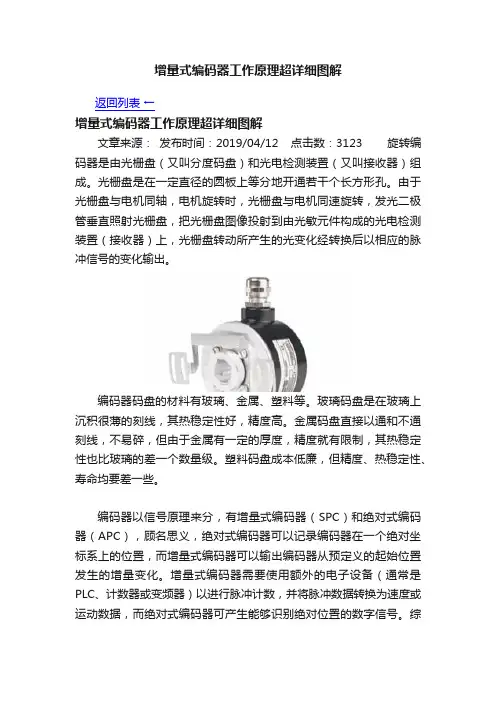 增量式编码器工作原理超详细图解

返回列表 ←

增量式编码器工作原理超详细图解

文章来源： 发布时间：2019/04/12 点击数：3123 旋转编码器是由光栅盘（又叫分度码盘）和光电检测装置（又叫接收器）组成。光栅盘是在一定直径的圆板上等分地开通若干个长方形孔。由于光栅盘与电机同轴，电机旋转时，光栅盘与电机同速旋转，发光二极管垂直照射光栅盘，把光栅盘图像投射到由光敏元件构成的光电检测装置（接收器）上，光栅盘转动所产生的光变化经转换后以相应的脉冲信号的变化输出。

编码器码盘的材料有玻璃、金属、塑料等。玻璃码盘是在玻璃上沉积很薄的刻线，其热稳定性好，精度高。金属码盘直接以通和不通刻线，不易碎，但由于金属有一定的厚度，精度就有限制，其热稳定性也比玻璃的差一个数量级。塑料码盘成本低廉，但精度、热稳定性、寿命均要差一些。

编码器以信号原理来分，有增量式编码器（SPC）和绝对式编码器（APC），顾名思义，绝对式编码器可以记录编码器在一个绝对坐标系上的位置，而增量式编码器可以输出编码器从预定义的起始位置发生的增量变化。增量式编码器需要使用额外的电子设备（通常是PLC、计数器或变频器）以进行脉冲计数，并将脉冲数据转换为速度或运动数据，而绝对式编码器可产生能够识别绝对位置的数字信号。综